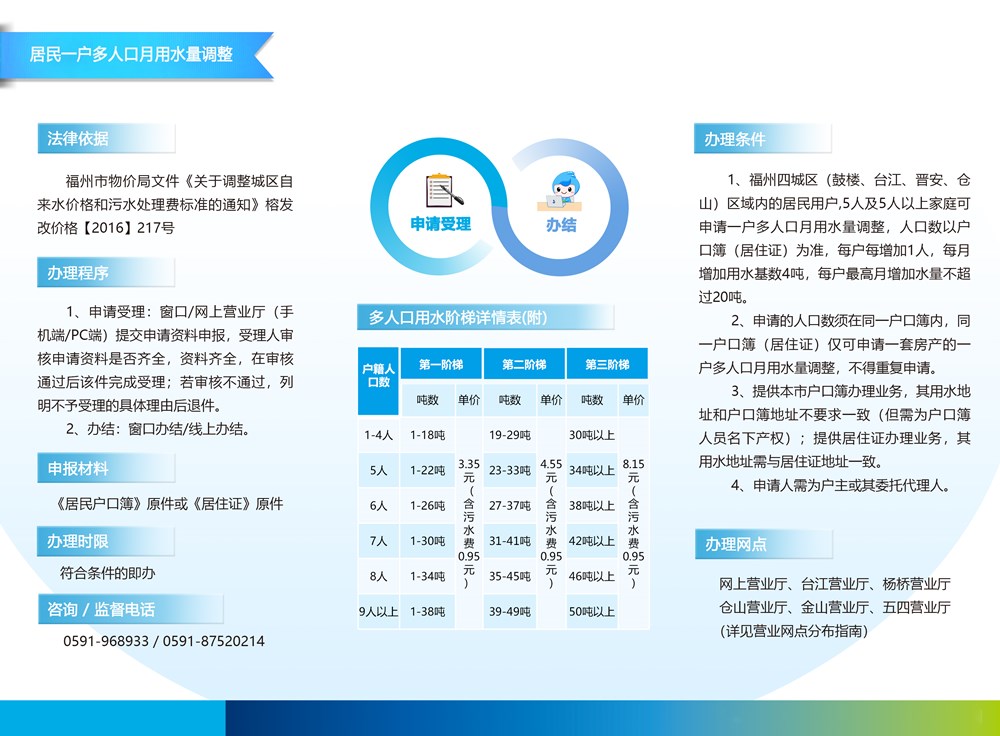 居民一户多人口月用水量调整

法律依据

福州市物价局文件《关于调整城区自来水价格和污水处理费标准的通知》榕发改价格【2016】217号

办理程序

1、申请受理：窗口/网上营业厅（手机端/PC端）提交申请资料申报，受理人审核申请资料是否齐全，资料齐全，在审核通过后该件完成受理；若审核不通过，列明不予受理的具体理由后退件。

2、办结：窗口办结/线上办结。

申报材料

《居民户口簿》原件或《居住证》原件

办理时限

符合条件的即办

咨询 / 监督电话

0591-968933 / 0591-87520214

申请受理

办结

多人口用水阶梯详情表(附)

| 户籍人口数 | 第一阶梯 吨数 | 第一阶梯 单价 | 第二阶梯 吨数 | 第二阶梯 单价 | 第三阶梯 吨数 | 第三阶梯 单价 |
|---|---|---|---|---|---|---|
| 1-4人 | 1-18吨 | 3.35元（含污水费0.95元） | 19-29吨 | 4.55元（含污水费0.95元） | 30吨以上 | 8.15元（含污水费0.95元） |
| 5人 | 1-22吨 | | 23-33吨 | | 34吨以上 | |
| 6人 | 1-26吨 | | 27-37吨 | | 38吨以上 | |
| 7人 | 1-30吨 | | 31-41吨 | | 42吨以上 | |
| 8人 | 1-34吨 | | 35-45吨 | | 46吨以上 | |
| 9人以上 | 1-38吨 | | 39-49吨 | | 50吨以上 | |

办理条件

1、福州四城区（鼓楼、台江、晋安、仓山）区域内的居民用户,5人及5人以上家庭可申请一户多人口月用水量调整，人口数以户口簿（居住证）为准，每户每增加1人，每月增加用水基数4吨，每户最高月增加水量不超过20吨。

2、申请的人口数须在同一户口簿内，同一户口簿（居住证）仅可申请一套房产的一户多人口月用水量调整，不得重复申请。

3、提供本市户口簿办理业务，其用水地址和户口簿地址不要求一致（但需为户口簿人员名下产权）；提供居住证办理业务，其用水地址需与居住证地址一致。

4、申请人需为户主或其委托代理人。

办理网点

网上营业厅、台江营业厅、杨桥营业厅
仓山营业厅、金山营业厅、五四营业厅
（详见营业网点分布指南）